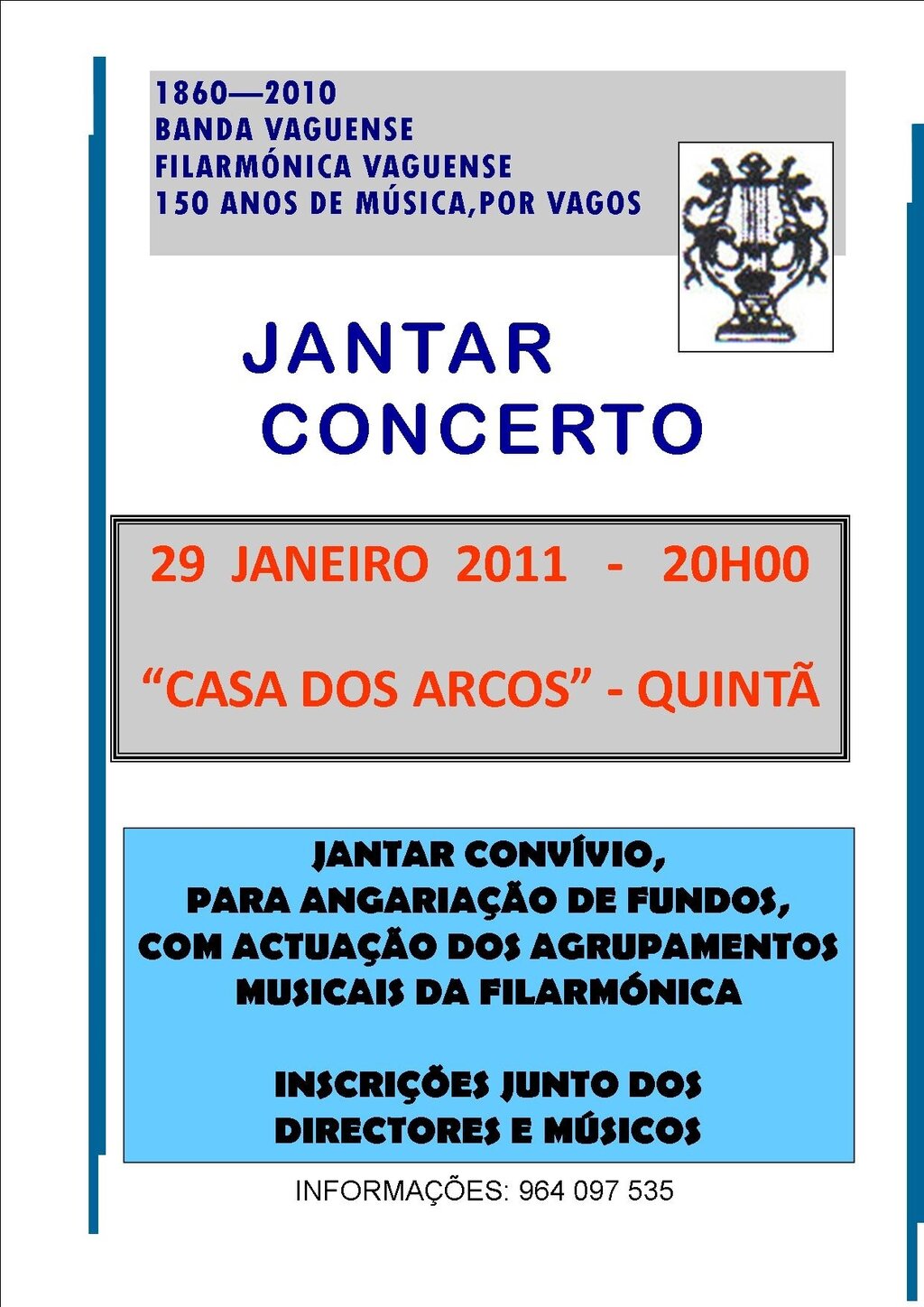 1860—2010
BANDA VAGUENSE
FILARMÓNICA VAGUENSE
150 ANOS DE MÚSICA,POR VAGOS

JANTAR
CONCERTO

29 JANEIRO 2011 - 20H00

“CASA DOS ARCOS” - QUINTÃ

JANTAR CONVÍVIO,
PARA ANGARIAÇÃO DE FUNDOS,
COM ACTUAÇÃO DOS AGRUPAMENTOS
MUSICAIS DA FILARMÓNICA

INSCRIÇÕES JUNTO DOS
DIRECTORES E MÚSICOS

INFORMAÇÕES: 964 097 535